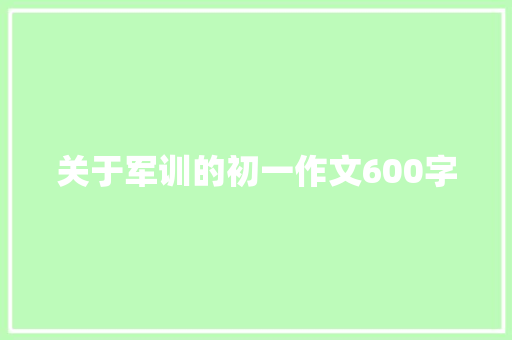 关于军训的初一作文600字